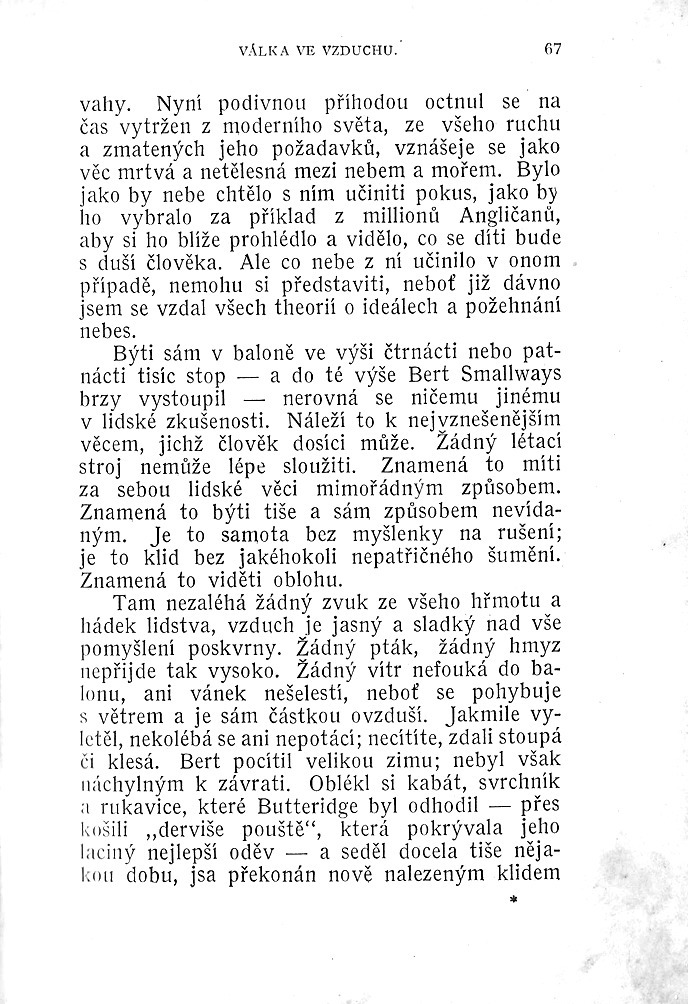 VÁLKA VE VZDUCHU.     67

vahy. Nyní podivnou příhodou octnul se na čas vytržen z moderního světa, ze všeho ruchu a zmatených jeho požadavků, vznášeje se jako věc mrtvá a netělesná mezi nebem a mořem. Bylo jako by nebe chtělo s ním učiniti pokus, jako by ho vybralo za příklad z millionů Angličanů, aby si ho blíže prohlédlo a vidělo, co se díti bude s duší člověka. Ale co nebe z ní učinilo v onom případě, nemohu si představiti, neboť již dávno jsem se vzdal všech theorií o ideálech a požehnání nebes.

Býti sám v baloně ve výši čtrnácti nebo patnácti tisíc stop — a do té výše Bert Smallways brzy vystoupil — nerovná se ničemu jinému v lidské zkušenosti. Náleží to k nejvznešenějším věcem, jichž člověk dosíci může. Žádný létací stroj nemůže lépe sloužiti. Znamená to míti za sebou lidské věci mimořádným způsobem. Znamená to býti tiše a sám způsobem nevídaným. Je to samota bez myšlenky na rušení; je to klid bez jakéhokoli nepatřičného šumění. Znamená to viděti oblohu.

Tam nezaléhá žádný zvuk ze všeho hřmotu a hádek lidstva, vzduch je jasný a sladký nad vše pomyšlení poskvrny. Žádný pták, žádný hmyz nepřijde tak vysoko. Žádný vítr nefouká do balonu, ani vánek nešelestí, neboť se pohybuje s větrem a je sám částkou ovzduší. Jakmile vyletěl, nekolébá se ani nepotácí; necítíte, zdali stoupá či klesá. Bert pocítil velikou zimu; nebyl však náchylným k závrati. Oblékl si kabát, svrchník a rukavice, které Butteridge byl odhodil — přes košili „derviše pouště“, která pokrývala jeho laciný nejlepší oděv — a seděl docela tiše nějakou dobu, jsa překonán nově nalezeným klidem

*